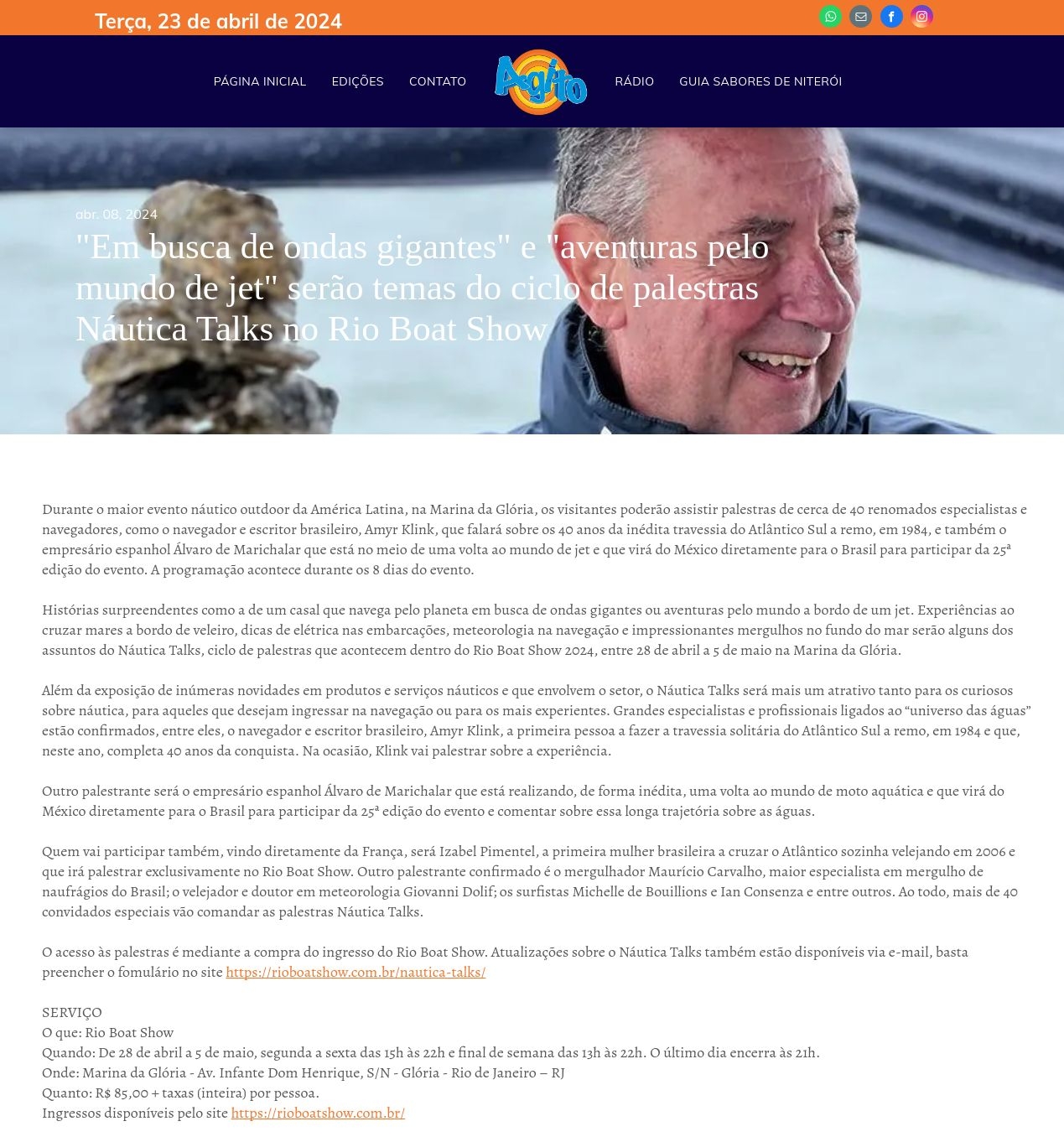 Terça, 23 de abril de 2024

PÁGINA INICIAL
EDIÇÕES
CONTATO
Agito
RÁDIO
GUIA SABORES DE NITERÓI

abr. 08, 2024

"Em busca de ondas gigantes" e "aventuras pelo mundo de jet" serão temas do ciclo de palestras Náutica Talks no Rio Boat Show

Durante o maior evento náutico outdoor da América Latina, na Marina da Glória, os visitantes poderão assistir palestras de cerca de 40 renomados especialistas e navegadores, como o navegador e escritor brasileiro, Amyr Klink, que falará sobre os 40 anos da inédita travessia do Atlântico Sul a remo, em 1984, e também o empresário espanhol Álvaro de Marichalar que está no meio de uma volta ao mundo de jet e que virá do México diretamente para o Brasil para participar da 25ª edição do evento. A programação acontece durante os 8 dias do evento.

Histórias surpreendentes como a de um casal que navega pelo planeta em busca de ondas gigantes ou aventuras pelo mundo a bordo de um jet. Experiências ao cruzar mares a bordo de veleiro, dicas de elétrica nas embarcações, meteorologia na navegação e impressionantes mergulhos no fundo do mar serão alguns dos assuntos do Náutica Talks, ciclo de palestras que acontecem dentro do Rio Boat Show 2024, entre 28 de abril a 5 de maio na Marina da Glória.

Além da exposição de inúmeras novidades em produtos e serviços náuticos e que envolvem o setor, o Náutica Talks será mais um atrativo tanto para os curiosos sobre náutica, para aqueles que desejam ingressar na navegação ou para os mais experientes. Grandes especialistas e profissionais ligados ao "universo das águas" estão confirmados, entre eles, o navegador e escritor brasileiro, Amyr Klink, a primeira pessoa a fazer a travessia solitária do Atlântico Sul a remo, em 1984 e que, neste ano, completa 40 anos da conquista. Na ocasião, Klink vai palestrar sobre a experiência.

Outro palestrante será o empresário espanhol Álvaro de Marichalar que está realizando, de forma inédita, uma volta ao mundo de moto aquática e que virá do México diretamente para o Brasil para participar da 25ª edição do evento e comentar sobre essa longa trajetória sobre as águas.

Quem vai participar também, vindo diretamente da França, será Izabel Pimentel, a primeira mulher brasileira a cruzar o Atlântico sozinha velejando em 2006 e que irá palestrar exclusivamente no Rio Boat Show. Outro palestrante confirmado é o mergulhador Maurício Carvalho, maior especialista em mergulho de naufrágios do Brasil; o velejador e doutor em meteorologia Giovanni Dolif; os surfistas Michelle de Bouillions e Ian Consenza e entre outros. Ao todo, mais de 40 convidados especiais vão comandar as palestras Náutica Talks.

O acesso às palestras é mediante a compra do ingresso do Rio Boat Show. Atualizações sobre o Náutica Talks também estão disponíveis via e-mail, basta preencher o fomulário no site https://rioboatshow.com.br/nautica-talks/

SERVIÇO
O que: Rio Boat Show
Quando: De 28 de abril a 5 de maio, segunda a sexta das 15h às 22h e final de semana das 13h às 22h. O último dia encerra às 21h.
Onde: Marina da Glória - Av. Infante Dom Henrique, S/N - Glória - Rio de Janeiro – RJ
Quanto: R$ 85,00 + taxas (inteira) por pessoa.
Ingressos disponíveis pelo site https://rioboatshow.com.br/